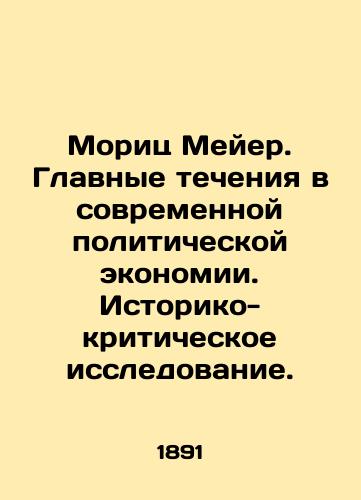 Мориц Мейер. Главные течения в современной политической экономии. Историко-критическое исследование.

1891